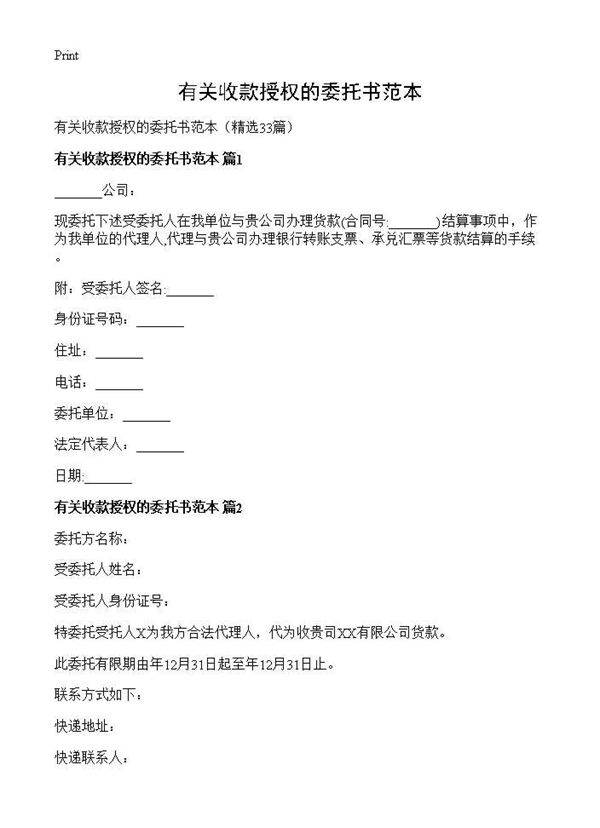 Print

有关收款授权的委托书范本

有关收款授权的委托书范本（精选33篇）

有关收款授权的委托书范本 篇1

_______公司：

现委托下述受委托人在我单位与贵公司办理货款(合同号:_______)结算事项中，作为我单位的代理人,代理与贵公司办理银行转账支票、承兑汇票等货款结算的手续。

附：受委托人签名:_______

身份证号码：_______

住址：_______

电话：_______

委托单位：_______

法定代表人：_______

日期:_______

有关收款授权的委托书范本 篇2

委托方名称：

受委托人姓名：

受委托人身份证号：

特委托受托人X为我方合法代理人，代为收贵司XX有限公司货款。

此委托有限期由年12月31日起至年12月31日止。

联系方式如下：

快递地址：

快递联系人：